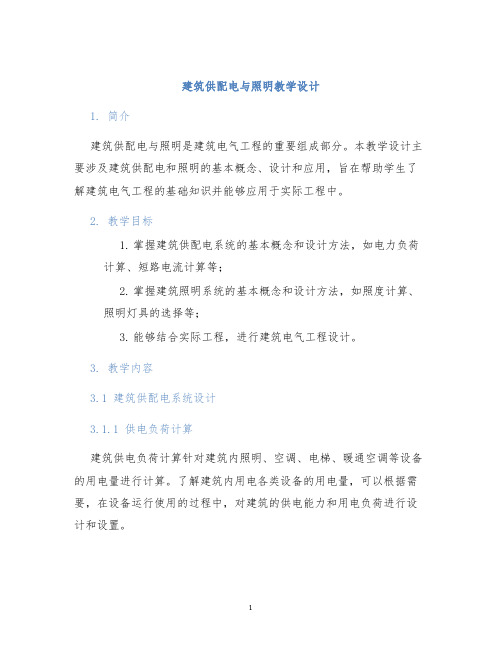 建筑供配电与照明教学设计

1. 简介

建筑供配电与照明是建筑电气工程的重要组成部分。本教学设计主要涉及建筑供配电和照明的基本概念、设计和应用，旨在帮助学生了解建筑电气工程的基础知识并能够应用于实际工程中。

2. 教学目标

1. 掌握建筑供配电系统的基本概念和设计方法，如电力负荷计算、短路电流计算等；

2. 掌握建筑照明系统的基本概念和设计方法，如照度计算、照明灯具的选择等；

3. 能够结合实际工程，进行建筑电气工程设计。

3. 教学内容

3.1 建筑供配电系统设计

3.1.1 供电负荷计算

建筑供电负荷计算针对建筑内照明、空调、电梯、暖通空调等设备的用电量进行计算。了解建筑内用电各类设备的用电量，可以根据需要，在设备运行使用的过程中，对建筑的供电能力和用电负荷进行设计和设置。

1